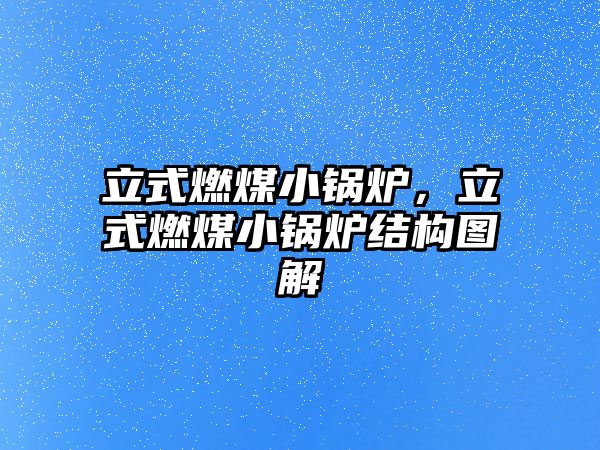 立式燃煤小锅炉，立式燃煤小锅炉结构图解